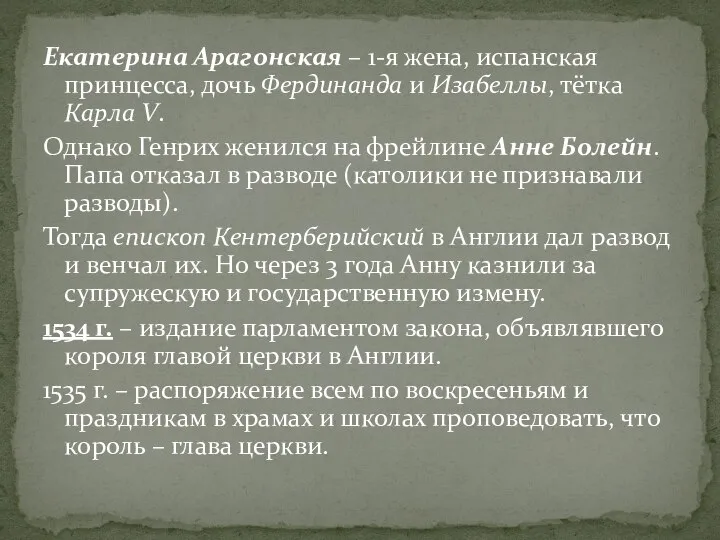 Екатерина Арагонская – 1-я жена, испанская принцесса, дочь Фердинанда и Изабеллы, тётка Карла V.

Однако Генрих женился на фрейлине Анне Болейн. Папа отказал в разводе (католики не признавали разводы).

Тогда епископ Кентерберийский в Англии дал развод и венчал их. Но через 3 года Анну казнили за супружескую и государственную измену.

1534 г. – издание парламентом закона, объявлявшего короля главой церкви в Англии.

1535 г. – распоряжение всем по воскресеньям и праздникам в храмах и школах проповедовать, что король – глава церкви.